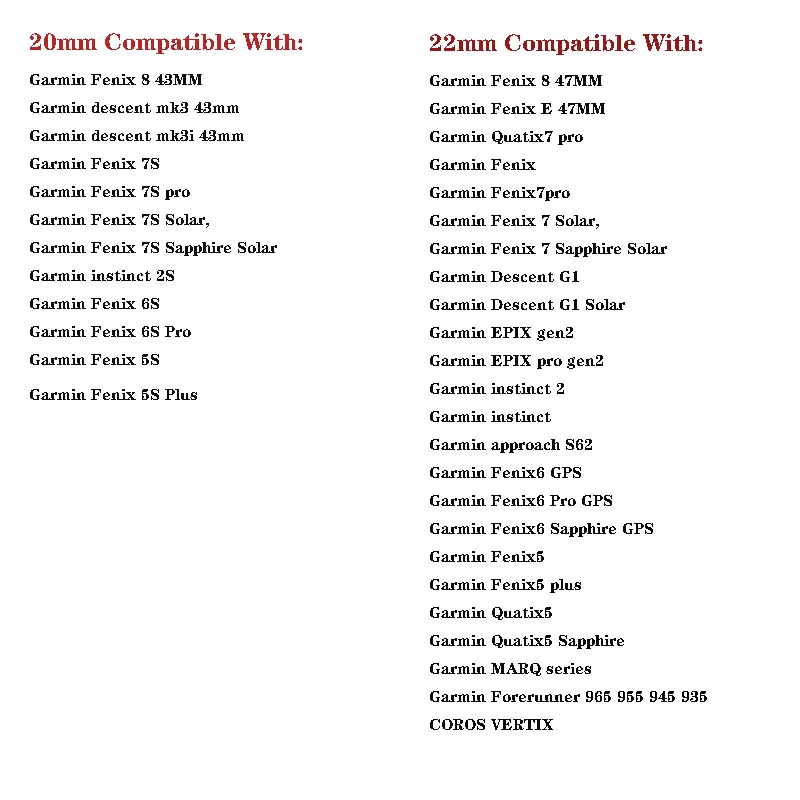 20mm Compatible With:

Garmin Fenix 8 43MM
Garmin descent mk3 43mm
Garmin descent mk3i 43mm
Garmin Fenix 7S
Garmin Fenix 7S pro
Garmin Fenix 7S Solar,
Garmin Fenix 7S Sapphire Solar
Garmin instinct 2S
Garmin Fenix 6S
Garmin Fenix 6S Pro
Garmin Fenix 5S
Garmin Fenix 5S Plus

22mm Compatible With:

Garmin Fenix 8 47MM
Garmin Fenix E 47MM
Garmin Quatix7 pro
Garmin Fenix
Garmin Fenix7pro
Garmin Fenix 7 Solar,
Garmin Fenix 7 Sapphire Solar
Garmin Descent G1
Garmin Descent G1 Solar
Garmin EPIX gen2
Garmin EPIX pro gen2
Garmin instinct 2
Garmin instinct
Garmin approach S62
Garmin Fenix6 GPS
Garmin Fenix6 Pro GPS
Garmin Fenix6 Sapphire GPS
Garmin Fenix5
Garmin Fenix5 plus
Garmin Quatix5
Garmin Quatix5 Sapphire
Garmin MARQ series
Garmin Forerunner 965 955 945 935
COROS VERTIX